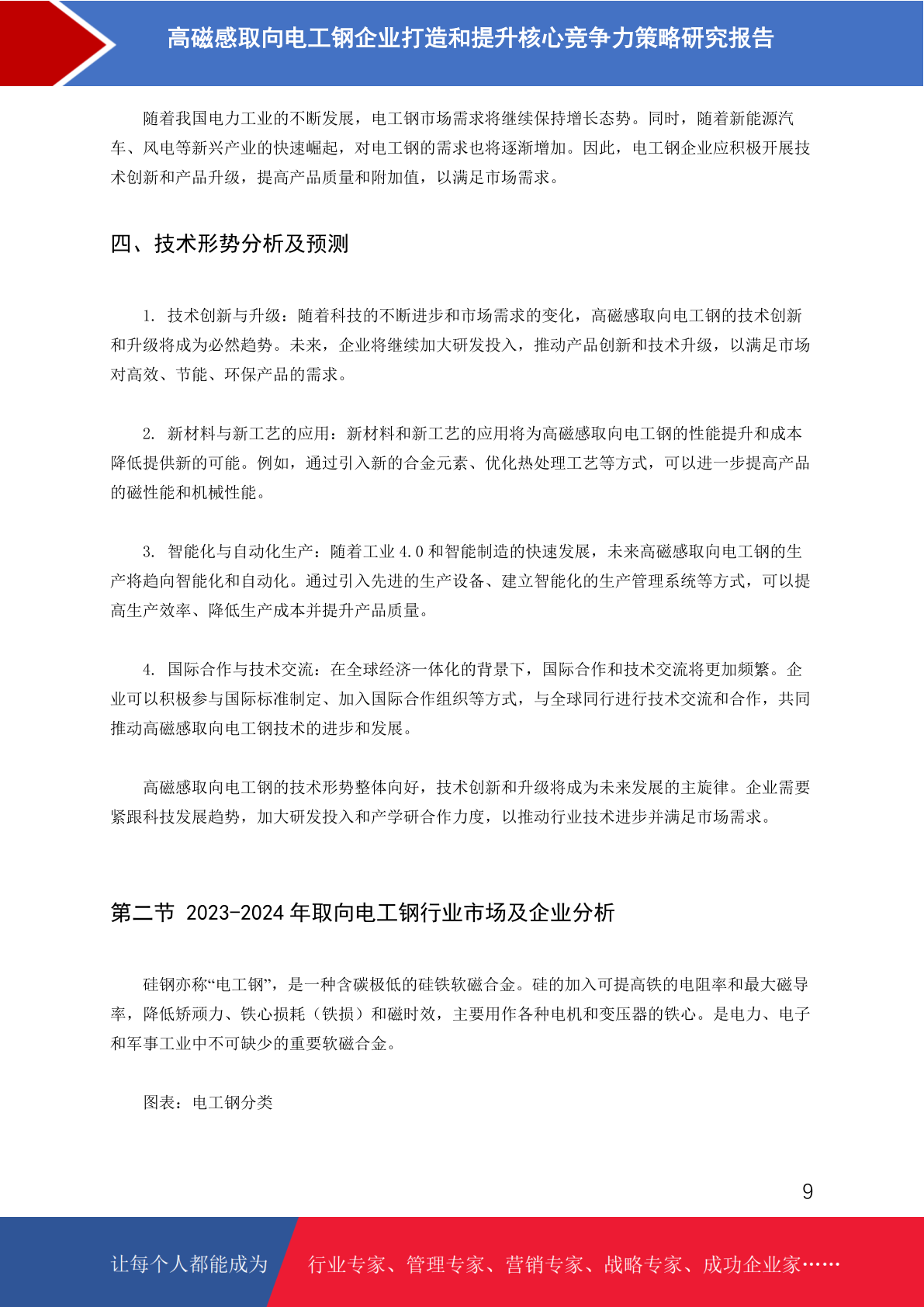 高磁感取向电工钢企业打造和提升核心竞争力策略研究报告

随着我国电力工业的不断发展，电工钢市场需求将继续保持增长态势。同时，随着新能源汽车、风电等新兴产业的快速崛起，对电工钢的需求也将逐渐增加。因此，电工钢企业应积极开展技术创新和产品升级，提高产品质量和附加值，以满足市场需求。

四、技术形势分析及预测

1. 技术创新与升级：随着科技的不断进步和市场需求的变化，高磁感取向电工钢的技术创新和升级将成为必然趋势。未来，企业将继续加大研发投入，推动产品创新和技术升级，以满足市场对高效、节能、环保产品的需求。

2. 新材料与新工艺的应用：新材料和新工艺的应用将为高磁感取向电工钢的性能提升和成本降低提供新的可能。例如，通过引入新的合金元素、优化热处理工艺等方式，可以进一步提高产品的磁性能和机械性能。

3. 智能化与自动化生产：随着工业 4.0 和智能制造的快速发展，未来高磁感取向电工钢的生产将趋向智能化和自动化。通过引入先进的生产设备、建立智能化的生产管理系统等方式，可以提高生产效率、降低生产成本并提升产品质量。

4. 国际合作与技术交流：在全球经济一体化的背景下，国际合作和技术交流将更加频繁。企业可以积极参与国际标准制定、加入国际合作组织等方式，与全球同行进行技术交流和合作，共同推动高磁感取向电工钢技术的进步和发展。

高磁感取向电工钢的技术形势整体向好，技术创新和升级将成为未来发展的主旋律。企业需要紧跟科技发展趋势，加大研发投入和产学研合作力度，以推动行业技术进步并满足市场需求。

第二节 2023-2024 年取向电工钢行业市场及企业分析

硅钢亦称“电工钢”，是一种含碳极低的硅铁软磁合金。硅的加入可提高铁的电阻率和最大磁导率，降低矫顽力、铁心损耗（铁损）和磁时效，主要用作各种电机和变压器的铁心。是电力、电子和军事工业中不可缺少的重要软磁合金。

图表：电工钢分类

9

让每个人都能成为 行业专家、管理专家、营销专家、战略专家、成功企业家……